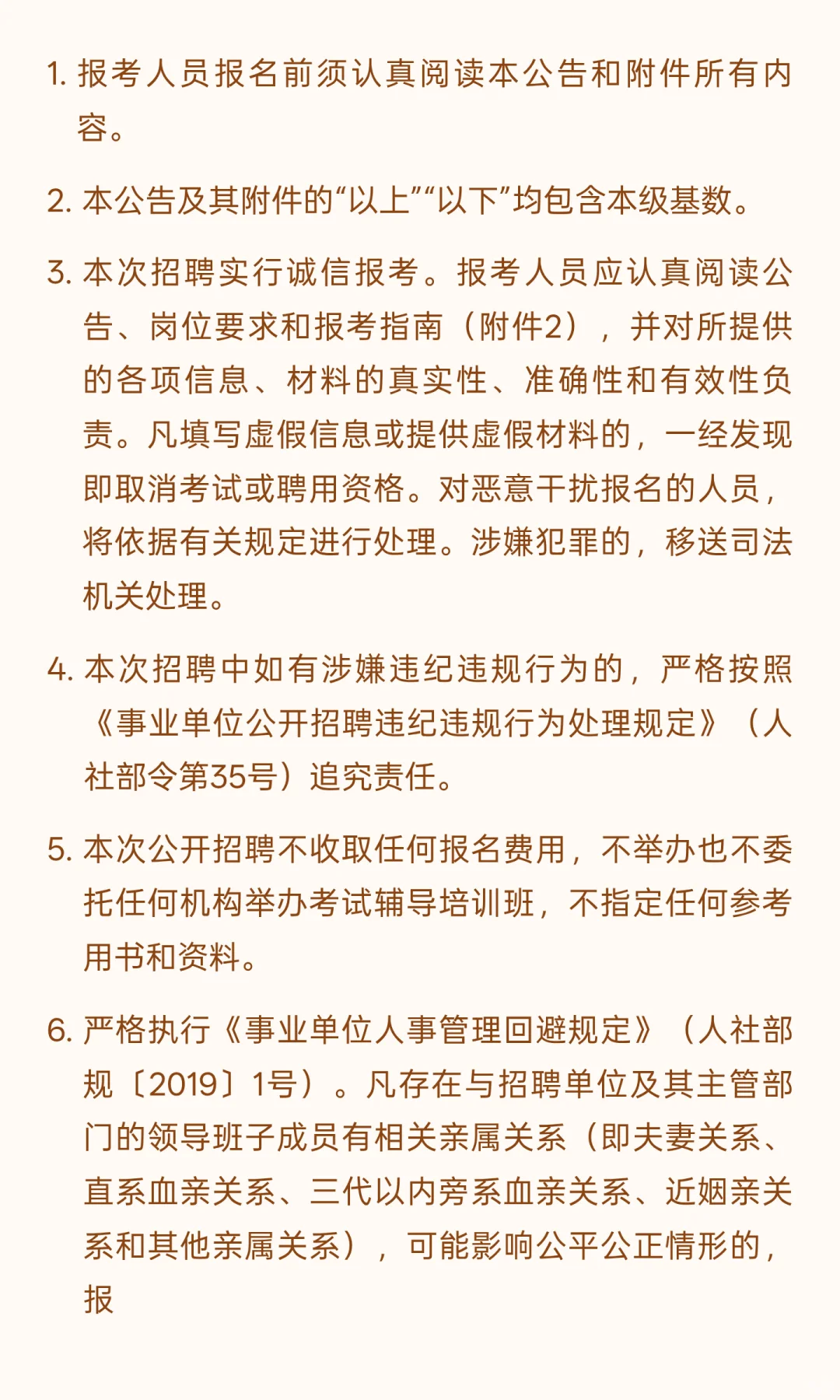 1. 报考人员报名前须认真阅读本公告和附件所有内容。

2. 本公告及其附件的“以上”“以下”均包含本级基数。

3. 本次招聘实行诚信报考。报考人员应认真阅读公告、岗位要求和报考指南（附件2），并对所提供的各项信息、材料的真实性、准确性和有效性负责。凡填写虚假信息或提供虚假材料的，一经发现即取消考试或聘用资格。对恶意干扰报名的人员，将依据有关规定进行处理。涉嫌犯罪的，移送司法机关处理。

4. 本次招聘中如有涉嫌违纪违规行为的，严格按照《事业单位公开招聘违纪违规行为处理规定》（人社部令第35号）追究责任。

5. 本次公开招聘不收取任何报名费用，不举办也不委托任何机构举办考试辅导培训班，不指定任何参考用书和资料。

6. 严格执行《事业单位人事管理回避规定》（人社部规〔2019〕1号）。凡存在与招聘单位及其主管部门的领导班子成员有相关亲属关系（即夫妻关系、直系血亲关系、三代以内旁系血亲关系、近姻亲关系和其他亲属关系），可能影响公平公正情形的，报